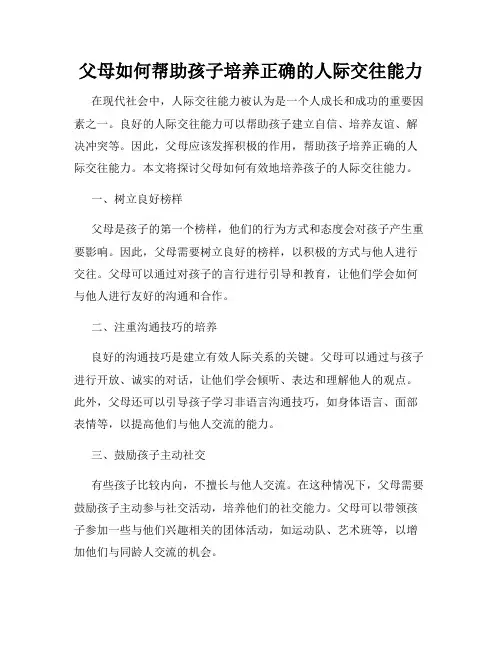 父母如何帮助孩子培养正确的人际交往能力

在现代社会中，人际交往能力被认为是一个人成长和成功的重要因素之一。良好的人际交往能力可以帮助孩子建立自信、培养友谊、解决冲突等。因此，父母应该发挥积极的作用，帮助孩子培养正确的人际交往能力。本文将探讨父母如何有效地培养孩子的人际交往能力。

一、树立良好榜样

父母是孩子的第一个榜样，他们的行为方式和态度会对孩子产生重要影响。因此，父母需要树立良好的榜样，以积极的方式与他人进行交往。父母可以通过对孩子的言行进行引导和教育，让他们学会如何与他人进行友好的沟通和合作。

二、注重沟通技巧的培养

良好的沟通技巧是建立有效人际关系的关键。父母可以通过与孩子进行开放、诚实的对话，让他们学会倾听、表达和理解他人的观点。此外，父母还可以引导孩子学习非语言沟通技巧，如身体语言、面部表情等，以提高他们与他人交流的能力。

三、鼓励孩子主动社交

有些孩子比较内向，不擅长与他人交流。在这种情况下，父母需要鼓励孩子主动参与社交活动，培养他们的社交能力。父母可以带领孩子参加一些与他们兴趣相关的团体活动，如运动队、艺术班等，以增加他们与同龄人交流的机会。